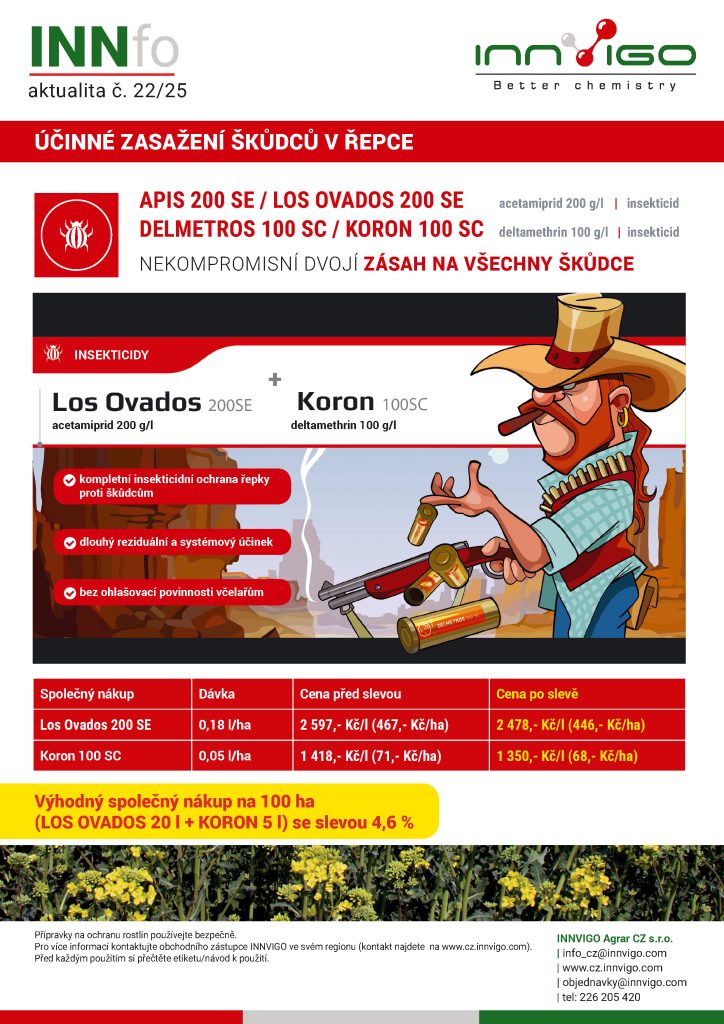 INNfo
aktualita č. 22/25

INNVIGO
Better chemistry

ÚČINNÉ ZASAŽENÍ ŠKŮDCŮ V ŘEPCE

APIS 200 SE / LOS OVADOS 200 SE acetamiprid 200 g/l | insekticid
DELMETROS 100 SC / KORON 100 SC deltamethrin 100 g/l | insekticid
NEKOMPROMISNÍ DVOJÍ ZÁSAH NA VŠECHNY ŠKŮDCE

INSEKTICIDY

Los Ovados 200SE
acetamiprid 200 g/l
+
Koron 100SC
deltamethrin 100 g/l

kompletní insekticidní ochrana řepky proti škůdcům

dlouhý reziduální a systémový účinek

bez ohlašovací povinnosti včelařům

DELMETROS 100 SC

| Společný nákup | Dávka | Cena před slevou | Cena po slevě |
|---|---|---|---|
| Los Ovados 200 SE | 0,18 l/ha | 2 597,- Kč/l (467,- Kč/ha) | 2 478,- Kč/l (446,- Kč/ha) |
| Koron 100 SC | 0,05 l/ha | 1 418,- Kč/l (71,- Kč/ha) | 1 350,- Kč/l (68,- Kč/ha) |

Výhodný společný nákup na 100 ha
(LOS OVADOS 20 l + KORON 5 l) se slevou 4,6 %

Přípravky na ochranu rostlin používejte bezpečně.
Pro více informací kontaktujte obchodního zástupce INNVIGO ve svém regionu (kontakt najdete na www.cz.innvigo.com).
Před každým použitím si přečtěte etiketu/návod k použití.

INNVIGO Agrar CZ s.r.o.
| info_cz@innvigo.com
| www.cz.innvigo.com
| objednavky@innvigo.com
| tel: 226 205 420